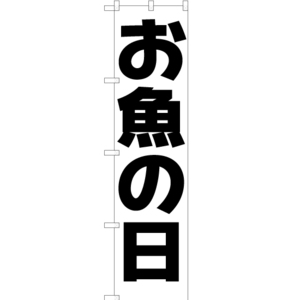 お魚の日